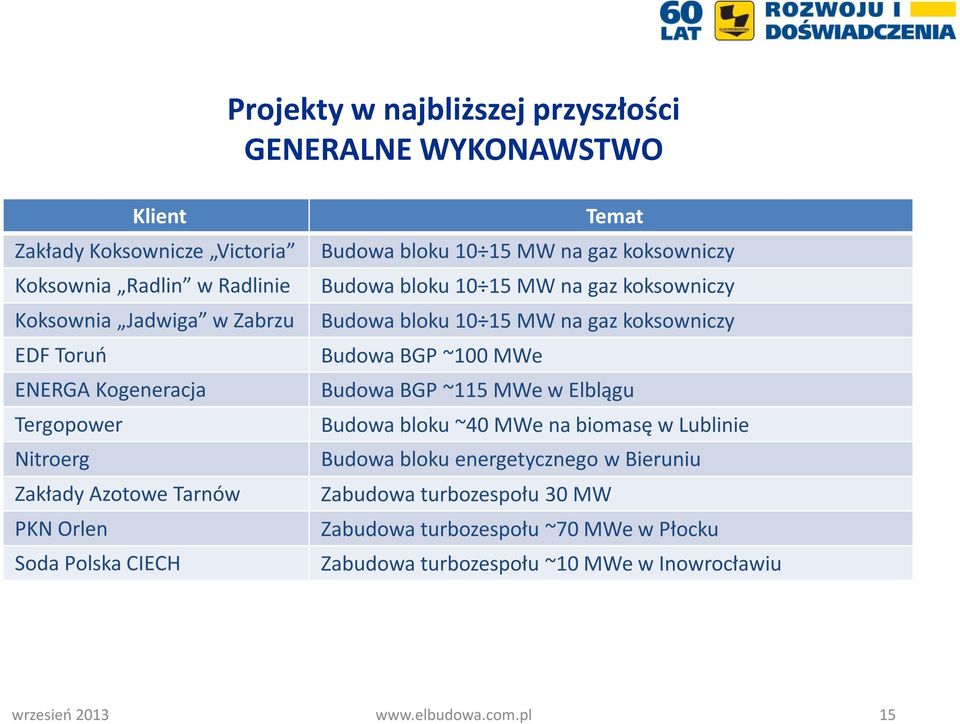 60 LAT ROZWOJU I DOŚWIADCZENIA

Projekty w najbliższej przyszłości
GENERALNE WYKONAWSTWO

| Klient | Temat |
|---|---|
| Zakłady Koksownicze „Victoria” | Budowa bloku 10÷15 MW na gaz koksowniczy |
| Koksownia „Radlin” w Radlinie | Budowa bloku 10÷15 MW na gaz koksowniczy |
| Koksownia „Jadwiga” w Zabrzu | Budowa bloku 10÷15 MW na gaz koksowniczy |
| EDF Toruń | Budowa BGP ~100 MWe |
| ENERGA Kogeneracja | Budowa BGP ~115 MWe w Elblągu |
| Tergopower | Budowa bloku ~40 MWe na biomasę w Lublinie |
| Nitroerg | Budowa bloku energetycznego w Bieruniu |
| Zakłady Azotowe Tarnów | Zabudowa turbozespołu 30 MW |
| PKN Orlen | Zabudowa turbozespołu ~70 MWe w Płocku |
| Soda Polska CIECH | Zabudowa turbozespołu ~10 MWe w Inowrocławiu |

wrzesień 2013 www.elbudowa.com.pl 15